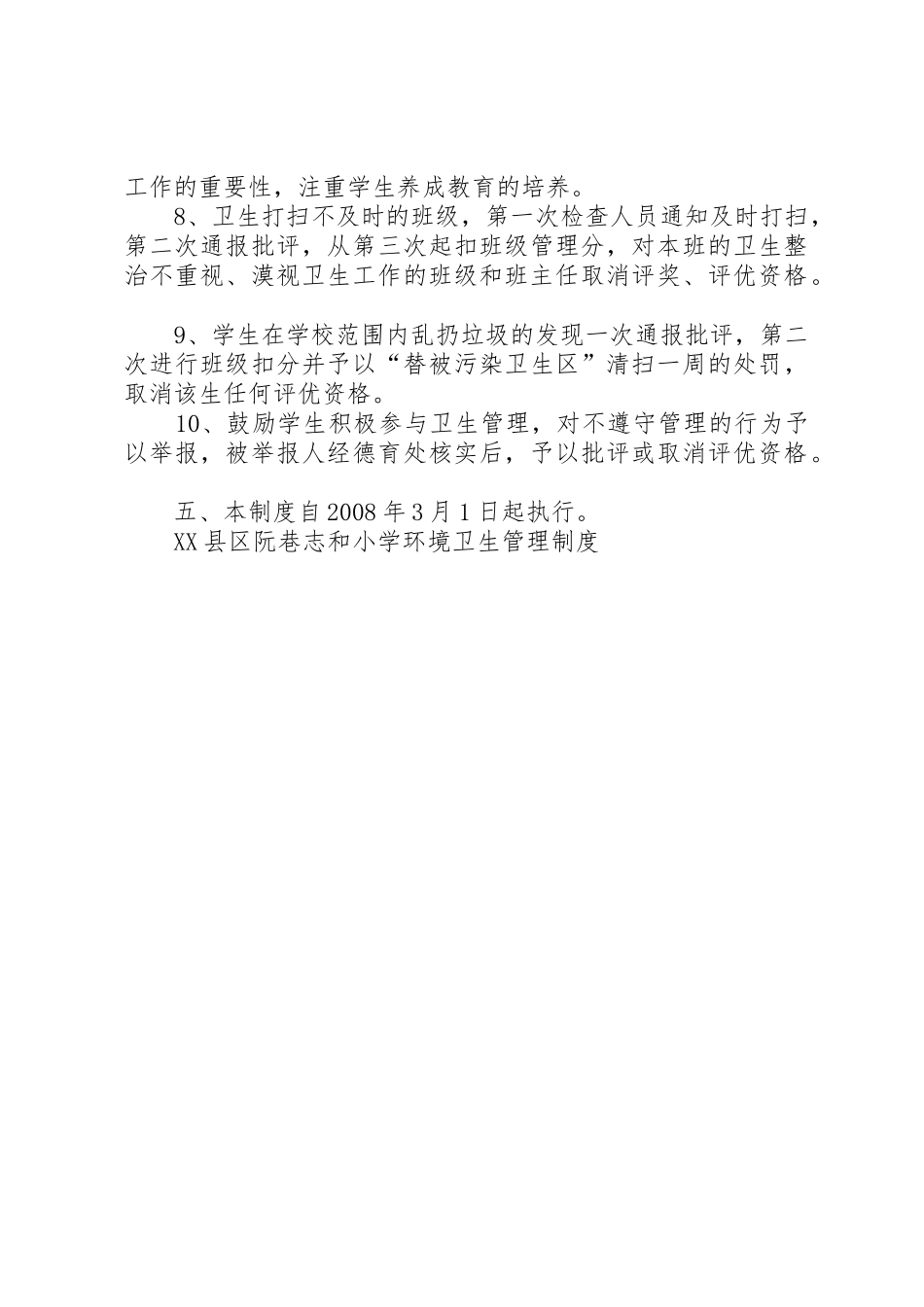 工作的重要性，注重学生养成教育的培养。

8、卫生打扫不及时的班级，第一次检查人员通知及时打扫，第二次通报批评，从第三次起扣班级管理分，对本班的卫生整治不重视、漠视卫生工作的班级和班主任取消评奖、评优资格。

9、学生在学校范围内乱扔垃圾的发现一次通报批评，第二次进行班级扣分并予以“替被污染卫生区”清扫一周的处罚，取消该生任何评优资格。

10、鼓励学生积极参与卫生管理，对不遵守管理的行为予以举报，被举报人经德育处核实后，予以批评或取消评优资格。

五、本制度自2008年3月1日起执行。

XX县区阮巷志和小学环境卫生管理制度